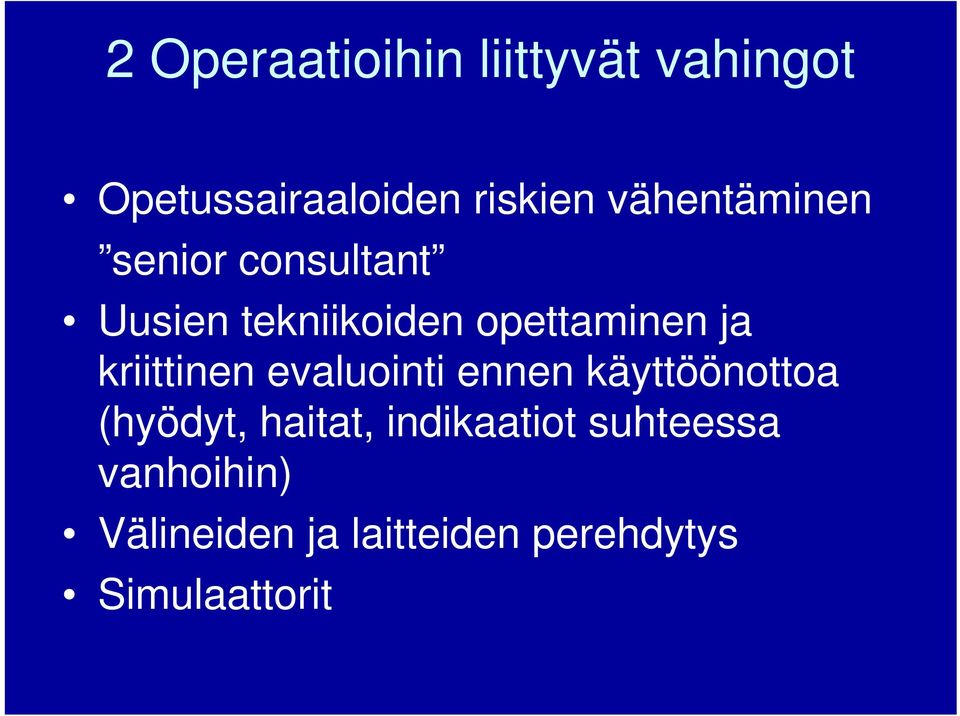 2 Operaatioihin liittyvät vahingot

• Opetussairaaloiden riskien vähentäminen ”senior consultant”
• Uusien tekniikoiden opettaminen ja kriittinen evaluointi ennen käyttöönottoa (hyödyt, haitat, indikaatiot suhteessa vanhoihin)
• Välineiden ja laitteiden perehdytys
• Simulaattorit